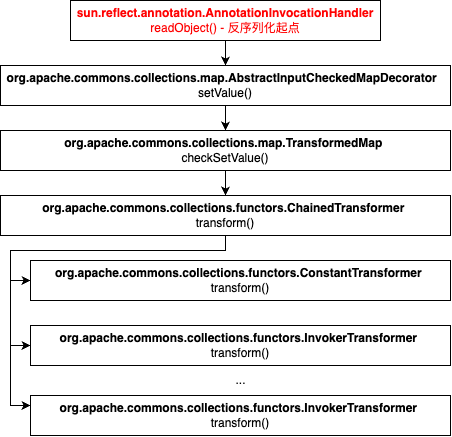 sun.reflect.annotation.AnnotationInvocationHandler
readObject() - 反序列化起点

org.apache.commons.collections.map.AbstractInputCheckedMapDecorator
setValue()

org.apache.commons.collections.map.TransformedMap
checkSetValue()

org.apache.commons.collections.functors.ChainedTransformer
transform()

org.apache.commons.collections.functors.ConstantTransformer
transform()

org.apache.commons.collections.functors.InvokerTransformer
transform()

...

org.apache.commons.collections.functors.InvokerTransformer
transform()